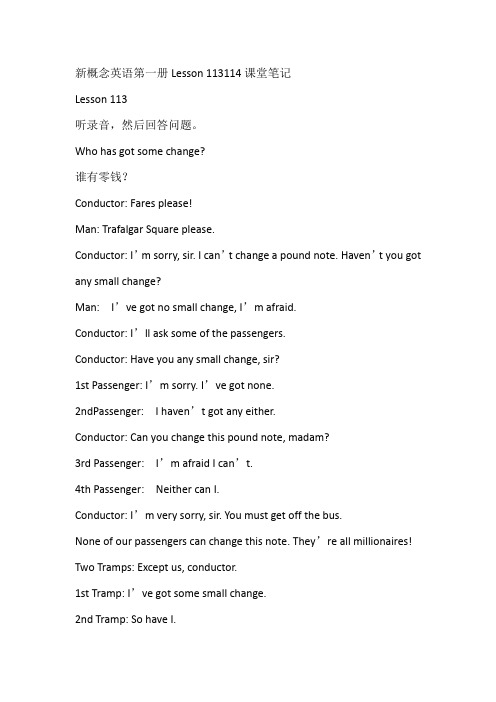 新概念英语第一册 Lesson 113114 课堂笔记

Lesson 113

听录音，然后回答问题。

Who has got some change?

谁有零钱？

Conductor: Fares please!

Man: Trafalgar Square please.

Conductor: I’m sorry, sir. I can’t change a pound note. Haven’t you got any small change?

Man: I’ve got no small change, I’m afraid.

Conductor: I’ll ask some of the passengers.

Conductor: Have you any small change, sir?

1st Passenger: I’m sorry. I’ve got none.

2ndPassenger: I haven’t got any either.

Conductor: Can you change this pound note, madam?

3rd Passenger: I’m afraid I can’t.

4th Passenger: Neither can I.

Conductor: I’m very sorry, sir. You must get off the bus.

None of our passengers can change this note. They’re all millionaires!

Two Tramps: Except us, conductor.

1st Tramp: I’ve got some small change.

2nd Tramp: So have I.